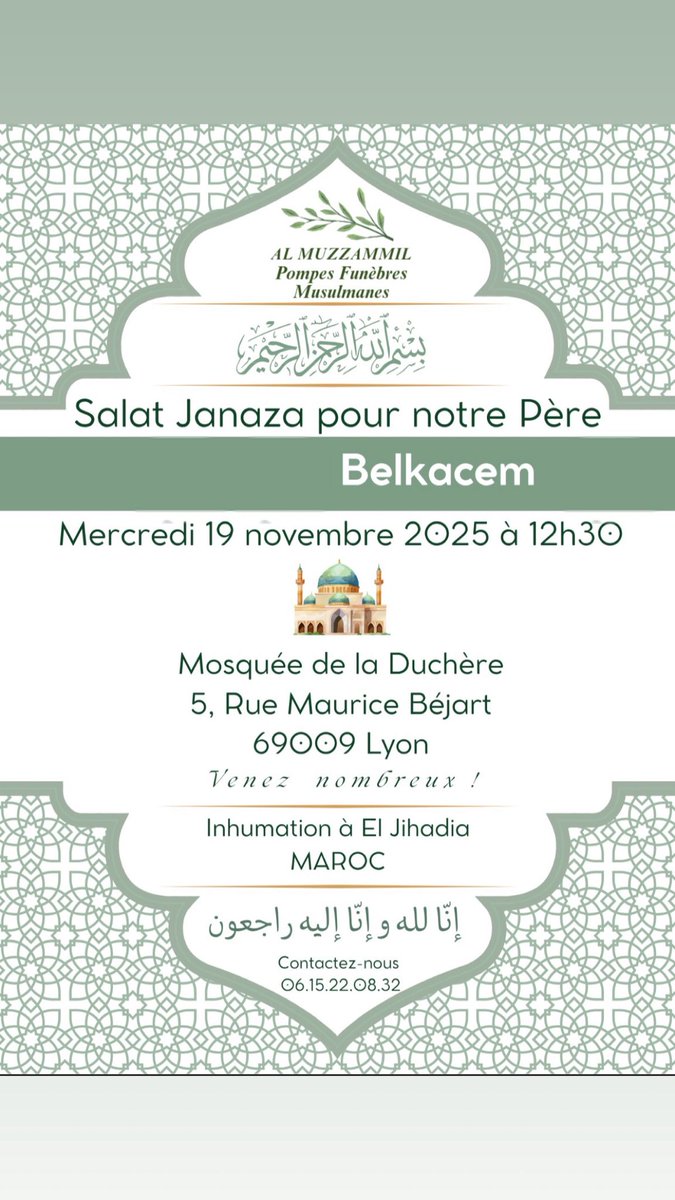 AL MUZZAMMIL
Pompes Funèbres
Musulmanes

بسم الله الرحمن الرحيم

Salat Janaza pour notre Père

Belkacem

Mercredi 19 novembre 2025 à 12h30

Mosquée de la Duchère
5, Rue Maurice Béjart
69009 Lyon

Venez nombreux !

Inhumation à El Jihadia
MAROC

إنّا لله و إنّا إليه راجعون

Contactez-nous
06.15.22.08.32